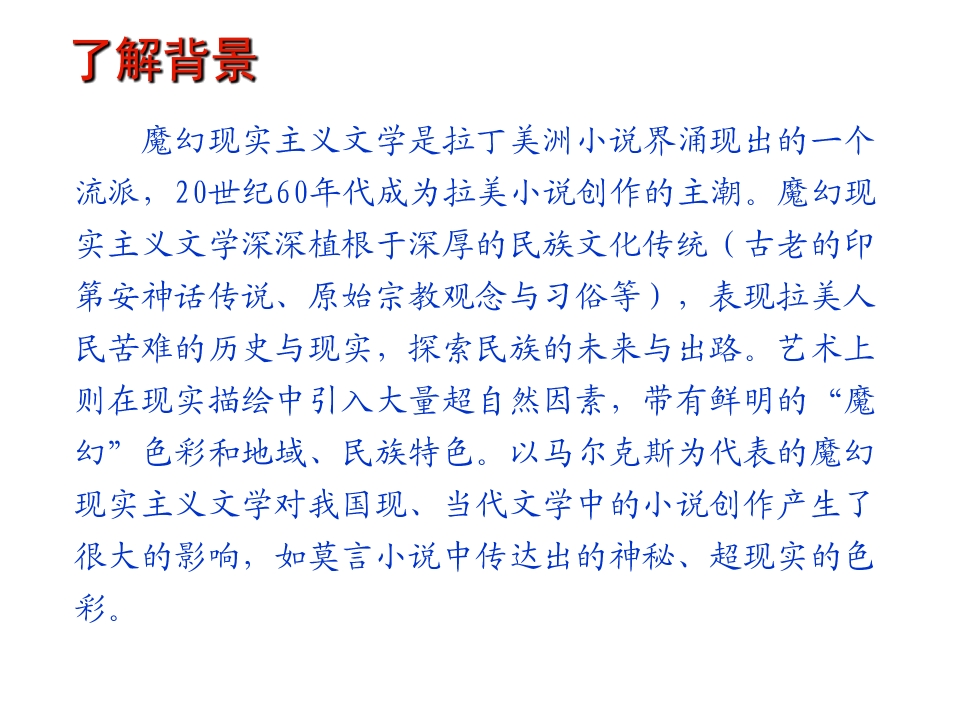 了解背景

魔幻现实主义文学是拉丁美洲小说界涌现出的一个流派，20世纪60年代成为拉美小说创作的主潮。魔幻现实主义文学深深植根于深厚的民族文化传统（古老的印第安神话传说、原始宗教观念与习俗等），表现拉美人民苦难的历史与现实，探索民族的未来与出路。艺术上则在现实描绘中引入大量超自然因素，带有鲜明的“魔幻”色彩和地域、民族特色。以马尔克斯为代表的魔幻现实主义文学对我国现、当代文学中的小说创作产生了很大的影响，如莫言小说中传达出的神秘、超现实的色彩。